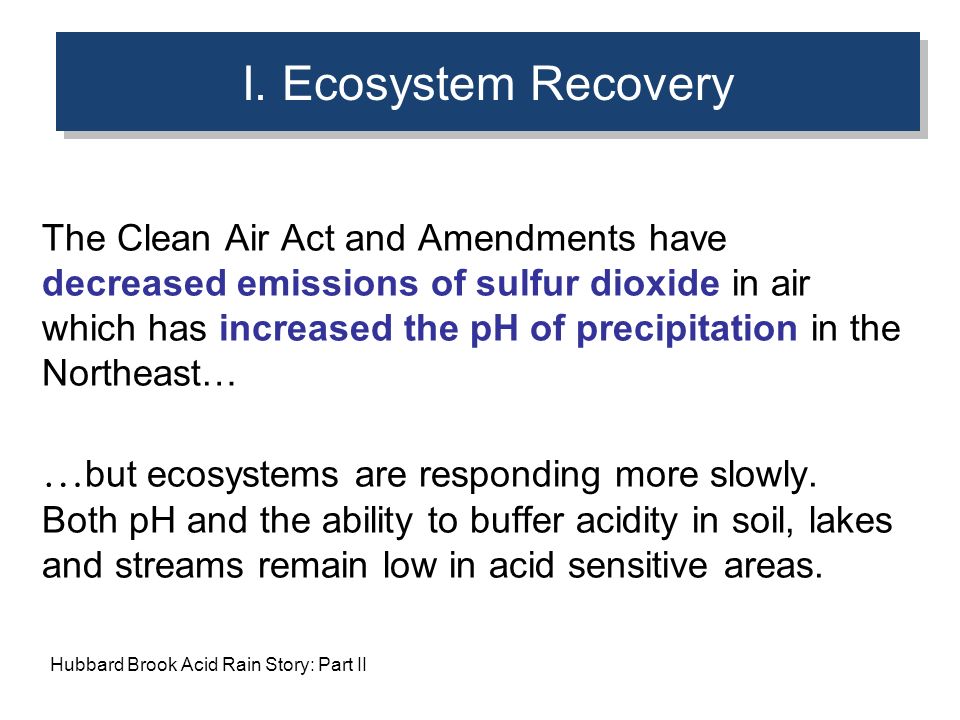 I. Ecosystem Recovery

The Clean Air Act and Amendments have decreased emissions of sulfur dioxide in air which has increased the pH of precipitation in the Northeast…

…but ecosystems are responding more slowly. Both pH and the ability to buffer acidity in soil, lakes and streams remain low in acid sensitive areas.

Hubbard Brook Acid Rain Story: Part II